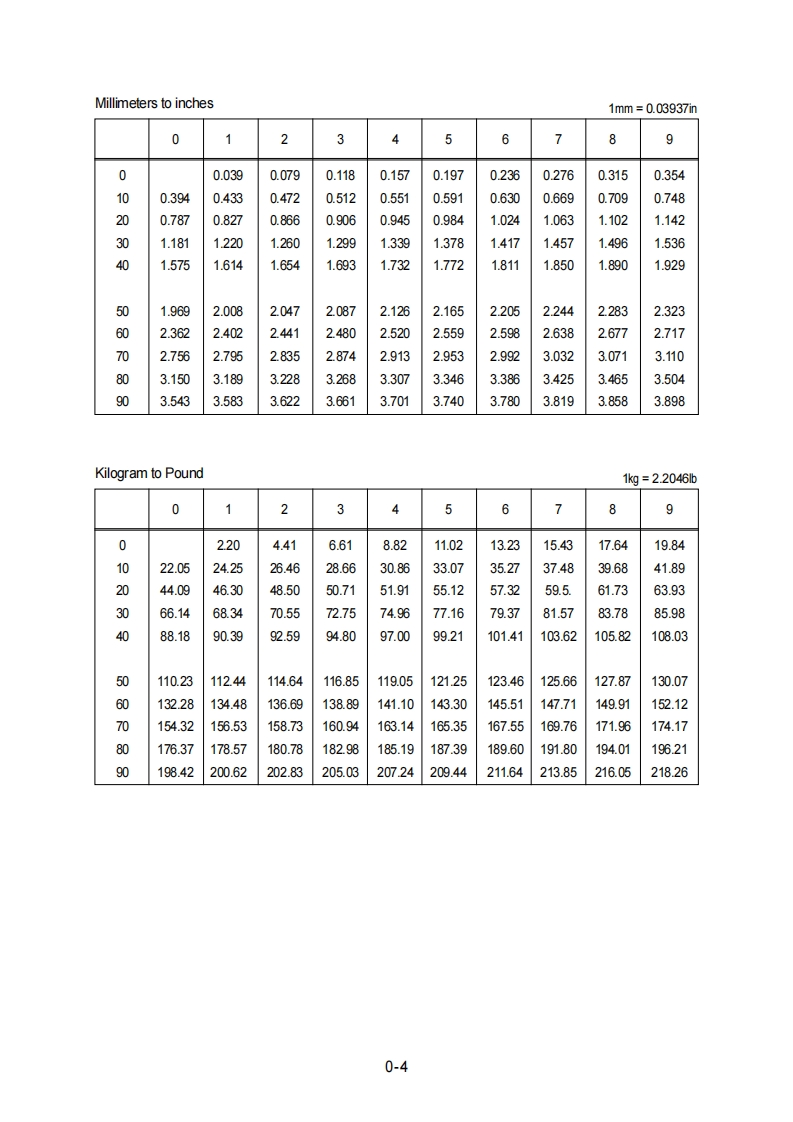 Millimeters to inches

1mm = 0.03937in

| | 0 | 1 | 2 | 3 | 4 | 5 | 6 | 7 | 8 | 9 |
|---|---|---|---|---|---|---|---|---|---|---|
| 0 | | 0.039 | 0.079 | 0.118 | 0.157 | 0.197 | 0.236 | 0.276 | 0.315 | 0.354 |
| 10 | 0.394 | 0.433 | 0.472 | 0.512 | 0.551 | 0.591 | 0.630 | 0.669 | 0.709 | 0.748 |
| 20 | 0.787 | 0.827 | 0.866 | 0.906 | 0.945 | 0.984 | 1.024 | 1.063 | 1.102 | 1.142 |
| 30 | 1.181 | 1.220 | 1.260 | 1.299 | 1.339 | 1.378 | 1.417 | 1.457 | 1.496 | 1.536 |
| 40 | 1.575 | 1.614 | 1.654 | 1.693 | 1.732 | 1.772 | 1.811 | 1.850 | 1.890 | 1.929 |
| 50 | 1.969 | 2.008 | 2.047 | 2.087 | 2.126 | 2.165 | 2.205 | 2.244 | 2.283 | 2.323 |
| 60 | 2.362 | 2.402 | 2.441 | 2.480 | 2.520 | 2.559 | 2.598 | 2.638 | 2.677 | 2.717 |
| 70 | 2.756 | 2.795 | 2.835 | 2.874 | 2.913 | 2.953 | 2.992 | 3.032 | 3.071 | 3.110 |
| 80 | 3.150 | 3.189 | 3.228 | 3.268 | 3.307 | 3.346 | 3.386 | 3.425 | 3.465 | 3.504 |
| 90 | 3.543 | 3.583 | 3.622 | 3.661 | 3.701 | 3.740 | 3.780 | 3.819 | 3.858 | 3.898 |

Kilogram to Pound

1kg = 2.2046lb

| | 0 | 1 | 2 | 3 | 4 | 5 | 6 | 7 | 8 | 9 |
|---|---|---|---|---|---|---|---|---|---|---|
| 0 | | 2.20 | 4.41 | 6.61 | 8.82 | 11.02 | 13.23 | 15.43 | 17.64 | 19.84 |
| 10 | 22.05 | 24.25 | 26.46 | 28.66 | 30.86 | 33.07 | 35.27 | 37.48 | 39.68 | 41.89 |
| 20 | 44.09 | 46.30 | 48.50 | 50.71 | 51.91 | 55.12 | 57.32 | 59.5. | 61.73 | 63.93 |
| 30 | 66.14 | 68.34 | 70.55 | 72.75 | 74.96 | 77.16 | 79.37 | 81.57 | 83.78 | 85.98 |
| 40 | 88.18 | 90.39 | 92.59 | 94.80 | 97.00 | 99.21 | 101.41 | 103.62 | 105.82 | 108.03 |
| 50 | 110.23 | 112.44 | 114.64 | 116.85 | 119.05 | 121.25 | 123.46 | 125.66 | 127.87 | 130.07 |
| 60 | 132.28 | 134.48 | 136.69 | 138.89 | 141.10 | 143.30 | 145.51 | 147.71 | 149.91 | 152.12 |
| 70 | 154.32 | 156.53 | 158.73 | 160.94 | 163.14 | 165.35 | 167.55 | 169.76 | 171.96 | 174.17 |
| 80 | 176.37 | 178.57 | 180.78 | 182.98 | 185.19 | 187.39 | 189.60 | 191.80 | 194.01 | 196.21 |
| 90 | 198.42 | 200.62 | 202.83 | 205.03 | 207.24 | 209.44 | 211.64 | 213.85 | 216.05 | 218.26 |

0-4